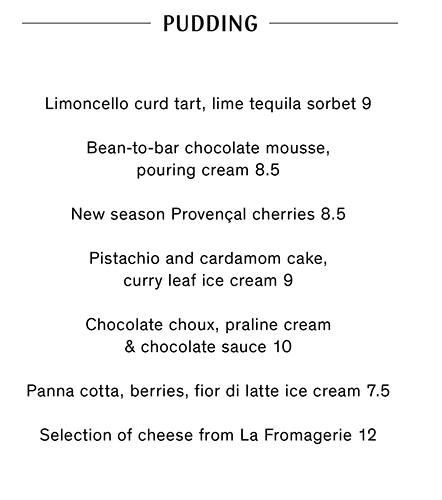 PUDDING

Limoncello curd tart, lime tequila sorbet 9

Bean-to-bar chocolate mousse, pouring cream 8.5

New season Provençal cherries 8.5

Pistachio and cardamom cake, curry leaf ice cream 9

Chocolate choux, praline cream & chocolate sauce 10

Panna cotta, berries, fior di latte ice cream 7.5

Selection of cheese from La Fromagerie 12